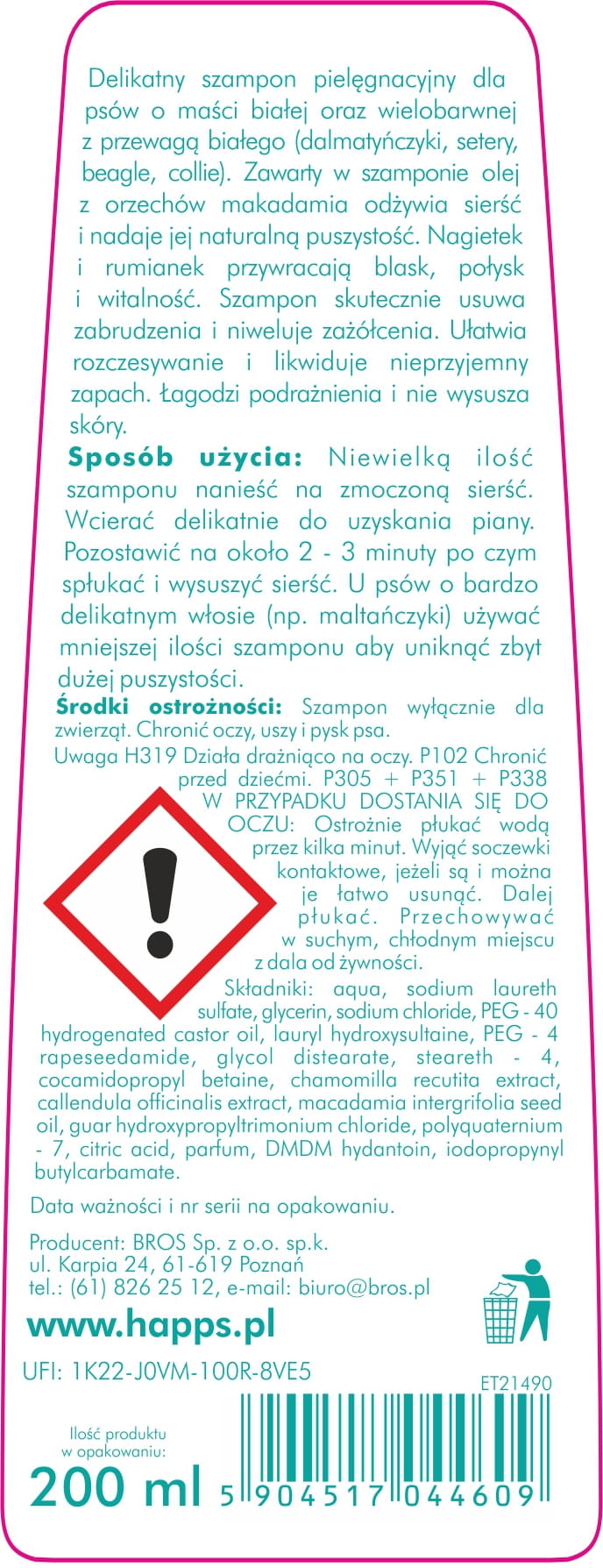 Delikatny szampon pielęgnacyjny dla psów o maści białej oraz wielobarwnej z przewagą białego (dalmatyńczyki, setery, beagle, collie). Zawarty w szamponie olej z orzechów makadamia odżywia sierść i nadaje jej naturalną puszystość. Nagietek i rumianek przywracają blask, połysk i witalność. Szampon skutecznie usuwa zabrudzenia i niweluje zażółcenia. Ułatwia rozczesywanie i likwiduje nieprzyjemny zapach. Łagodzi podrażnienia i nie wysusza skóry.

Sposób użycia: Niewielką ilość szamponu nanieść na zmoczoną sierść. Wcierać delikatnie do uzyskania piany. Pozostawić na około 2 - 3 minuty po czym spłukać i wysuszyć sierść. U psów o bardzo delikatnym włosie (np. maltańczyki) używać mniejszej ilości szamponu aby uniknąć zbyt dużej puszystości.

Środki ostrożności: Szampon wyłącznie dla zwierząt. Chronić oczy, uszy i pysk psa.

Uwaga H319 Działa drażniąco na oczy. P102 Chronić przed dziećmi. P305 + P351 + P338 W PRZYPADKU DOSTANIA SIĘ DO OCZU: Ostrożnie płukać wodą przez kilka minut. Wyjąć soczewki kontaktowe, jeżeli są i można je łatwo usunąć. Dalej płukać. Przechowywać w suchym, chłodnym miejscu z dala od żywności.

Składniki: aqua, sodium laureth sulfate, glycerin, sodium chloride, PEG - 40 hydrogenated castor oil, lauryl hydroxysultaine, PEG - 4 rapeseedamide, glycol distearate, steareth - 4, cocamidopropyl betaine, chamomilla recutita extract, callendula officinalis extract, macadamia intergrifolia seed oil, guar hydroxypropyltrimonium chloride, polyquaternium - 7, citric acid, parfum, DMDM hydantoin, iodopropynyl butylcarbamate.

Data ważności i nr serii na opakowaniu.

Producent: BROS Sp. z o.o. sp.k.
ul. Karpia 24, 61-619 Poznań
tel.: (61) 826 25 12, e-mail: biuro@bros.pl

www.happs.pl

UFI: 1K22-J0VM-100R-8VE5

ET21490

Ilość produktu w opakowaniu:
200 ml

5 904517 044609